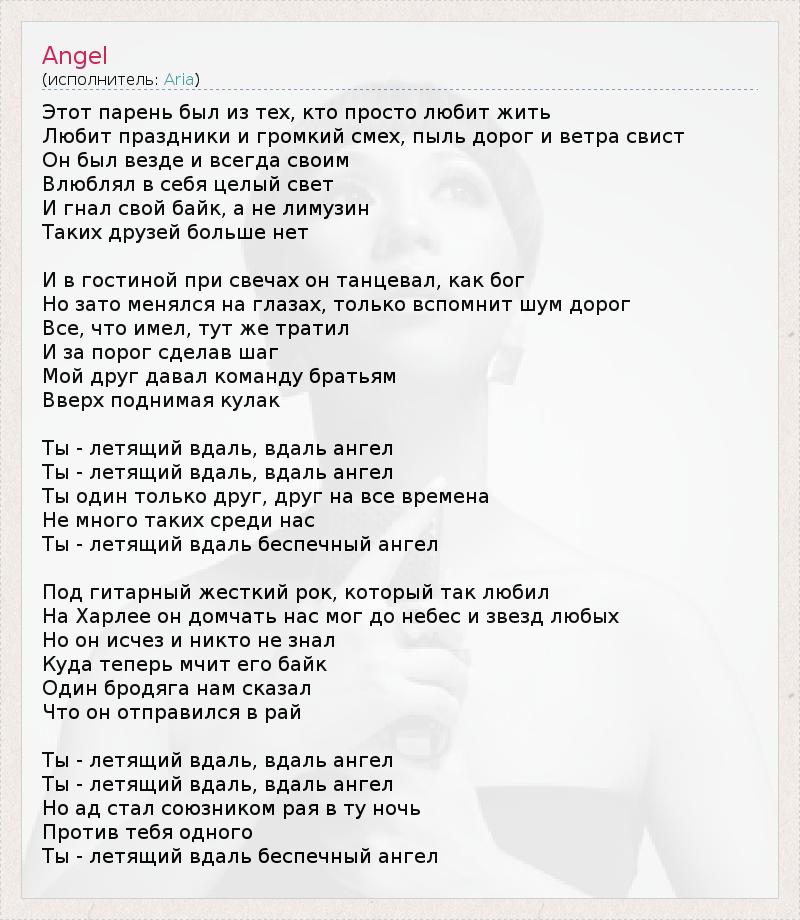 Angel
(исполнитель: Aria)

Этот парень был из тех, кто просто любит жить
Любит праздники и громкий смех, пыль дорог и ветра свист
Он был везде и всегда своим
Влюблял в себя целый свет
И гнал свой байк, а не лимузин
Таких друзей больше нет

И в гостиной при свечах он танцевал, как бог
Но зато менялся на глазах, только вспомнит шум дорог
Все, что имел, тут же тратил
И за порог сделав шаг
Мой друг давал команду братьям
Вверх поднимая кулак

Ты - летящий вдаль, вдаль ангел
Ты - летящий вдаль, вдаль ангел
Ты один только друг, друг на все времена
Не много таких среди нас
Ты - летящий вдаль беспечный ангел

Под гитарный жесткий рок, который так любил
На Харлее он домчать нас мог до небес и звезд любых
Но он исчез и никто не знал
Куда теперь мчит его байк
Один бродяга нам сказал
Что он отправился в рай

Ты - летящий вдаль, вдаль ангел
Ты - летящий вдаль, вдаль ангел
Но ад стал союзником рая в ту ночь
Против тебя одного
Ты - летящий вдаль беспечный ангел